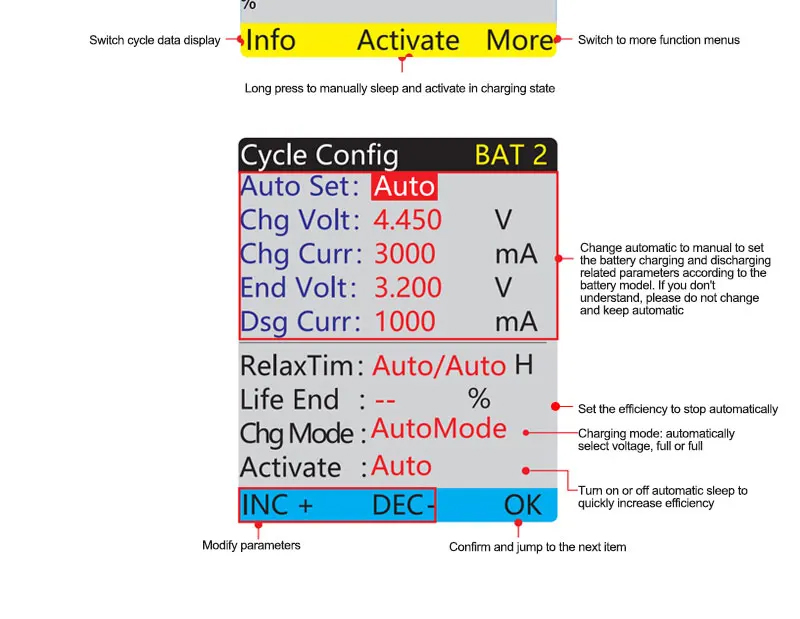 %

Switch cycle data display

Info Activate More

Switch to more function menus

Long press to manually sleep and activate in charging state

Cycle Config BAT 2

Auto Set: Auto
Chg Volt: 4.450 V
Chg Curr: 3000 mA
End Volt: 3.200 V
Dsg Curr: 1000 mA

Change automatic to manual to set the battery charging and discharging related parameters according to the battery model. If you don't understand, please do not change and keep automatic

RelaxTim: Auto/Auto H
Life End : -- %
Chg Mode : AutoMode
Activate : Auto

Set the efficiency to stop automatically

Charging mode: automatically select voltage, full or full

Turn on or off automatic sleep to quickly increase efficiency

INC + DEC- OK

Modify parameters

Confirm and jump to the next item